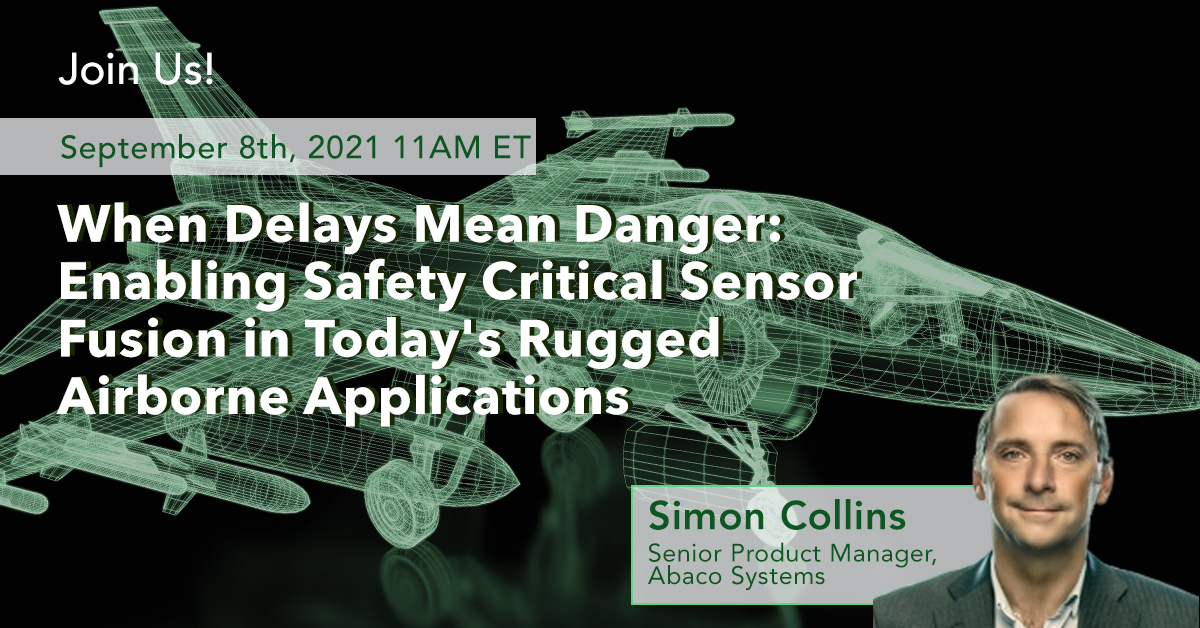 Join Us!

September 8th, 2021 11AM ET

When Delays Mean Danger: Enabling Safety Critical Sensor Fusion in Today's Rugged Airborne Applications

Simon Collins

Senior Product Manager, Abaco Systems